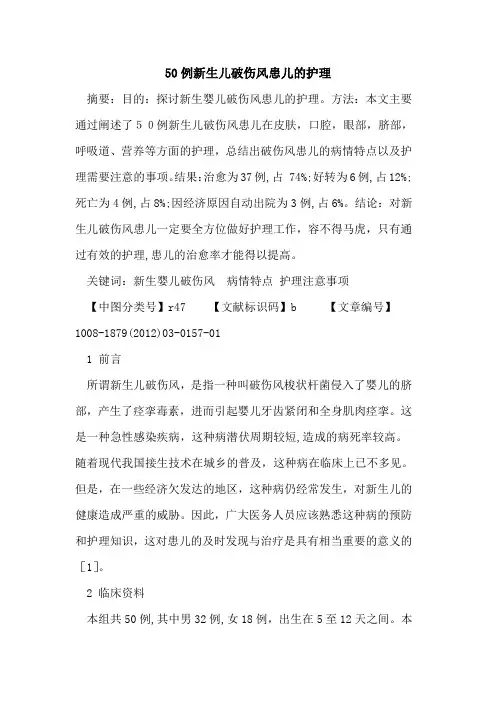 50例新生儿破伤风患儿的护理

摘要：目的：探讨新生婴儿破伤风患儿的护理。方法：本文主要通过阐述了５０例新生儿破伤风患儿在皮肤，口腔，眼部，脐部，呼吸道、营养等方面的护理，总结出破伤风患儿的病情特点以及护理需要注意的事项。结果：治愈为37例，占 74%；好转为6例，占12%；死亡为4例，占8%；因经济原因自动出院为3例，占6%。结论：对新生儿破伤风患儿一定要全方位做好护理工作，容不得马虎，只有通过有效的护理，患儿的治愈率才能得以提高。

关键词：新生婴儿破伤风　病情特点　护理注意事项

【中图分类号】r47　　【文献标识码】b　　【文章编号】1008-1879(2012)03-0157-01

1 前言

所谓新生儿破伤风，是指一种叫破伤风梭状杆菌侵入了婴儿的脐部，产生了痉挛毒素，进而引起婴儿牙齿紧闭和全身肌肉痉挛。这是一种急性感染疾病，这种病潜伏周期较短，造成的病死率较高。随着现代我国接生技术在城乡的普及，这种病在临床上已不多见。但是，在一些经济欠发达的地区，这种病仍经常发生，对新生儿的健康造成严重的威胁。因此，广大医务人员应该熟悉这种病的预防和护理知识，这对患儿的及时发现与治疗是具有相当重要的意义的［1］。

2 临床资料

本组共50例，其中男32例，女18例，出生在5至12天之间。本